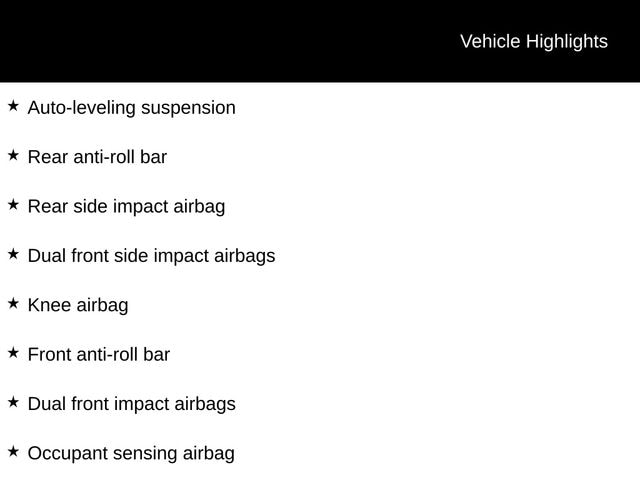 Vehicle Highlights

★ Auto-leveling suspension

★ Rear anti-roll bar

★ Rear side impact airbag

★ Dual front side impact airbags

★ Knee airbag

★ Front anti-roll bar

★ Dual front impact airbags

★ Occupant sensing airbag